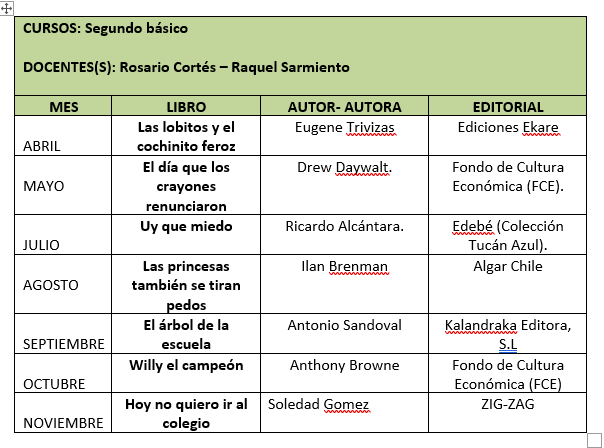 CURSOS: Segundo básico

DOCENTES(S): Rosario Cortés – Raquel Sarmiento

| MES | LIBRO | AUTOR- AUTORA | EDITORIAL |
|---|---|---|---|
| ABRIL | Las lobitos y el cochinito feroz | Eugene Trivizas | Ediciones Ekare |
| MAYO | El día que los crayones renunciaron | Drew Daywalt. | Fondo de Cultura Económica (FCE). |
| JULIO | Uy que miedo | Ricardo Alcántara. | Edebé (Colección Tucán Azul). |
| AGOSTO | Las princesas también se tiran pedos | Ilan Brenman | Algar Chile |
| SEPTIEMBRE | El árbol de la escuela | Antonio Sandoval | Kalandraka Editora, S.L |
| OCTUBRE | Willy el campeón | Anthony Browne | Fondo de Cultura Económica (FCE) |
| NOVIEMBRE | Hoy no quiero ir al colegio | Soledad Gomez | ZIG-ZAG |